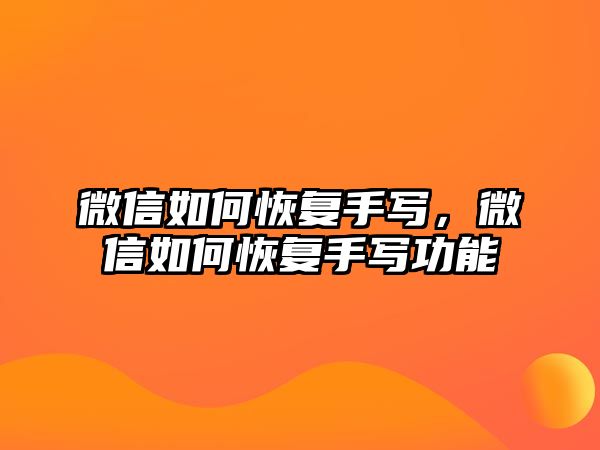 微信如何恢复手写，微信如何恢复手写功能